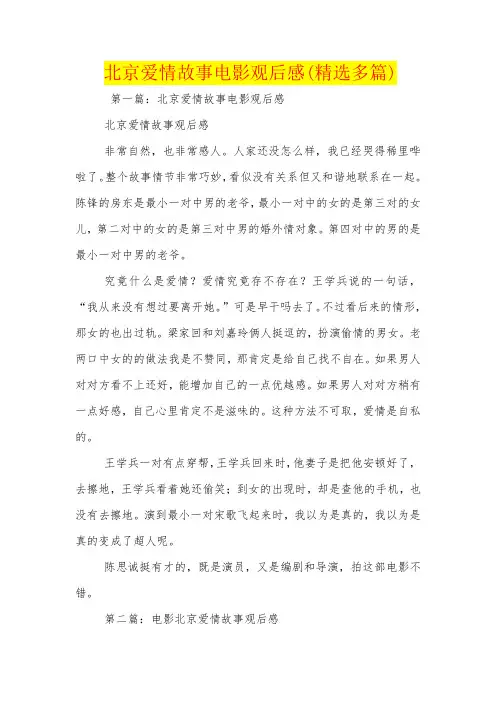 北京爱情故事电影观后感(精选多篇)

第一篇：北京爱情故事电影观后感

北京爱情故事观后感

非常自然，也非常感人。人家还没怎么样，我已经哭得稀里哗啦了。整个故事情节非常巧妙，看似没有关系但又和谐地联系在一起。陈锋的房东是最小一对中男的老爷，最小一对中的女的是第三对的女儿，第二对中的女的是第三对中男的婚外情对象。第四对中的男的是最小一对中男的老爷。

究竟什么是爱情？爱情究竟存不存在？王学兵说的一句话，“我从来没有想过要离开她。”可是早干吗去了。不过看后来的情形，那女的也出过轨。梁家回和刘嘉玲俩人挺逗的，扮演偷情的男女。老两口中女的的做法我是不赞同，那肯定是给自己找不自在。如果男人对对方看不上还好，能增加自己的一点优越感。如果男人对对方稍有一点好感，自己心里肯定不是滋味的。这种方法不可取，爱情是自私的。

王学兵一对有点穿帮，王学兵回来时，他妻子是把他安顿好了，去擦地，王学兵看着她还偷笑；到女的出现时，却是查他的手机，也没有去擦地。演到最小一对宋歌飞起来时，我以为是真的，我以为是真的变成了超人呢。

陈思诚挺有才的，既是演员，又是编剧和导演，拍这部电影不错。

第二篇：电影北京爱情故事观后感